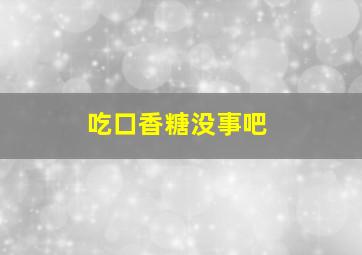 吃口香糖没事吧